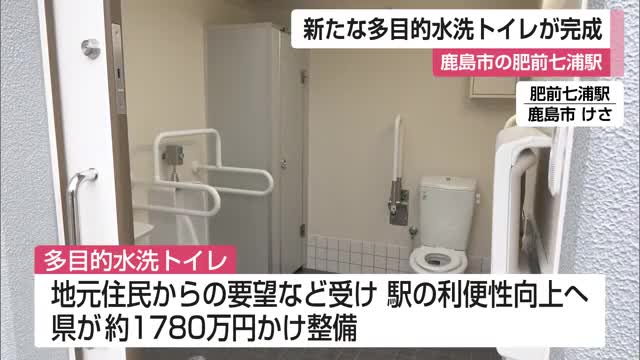 新たな多目的水洗トイレが完成
鹿島市の肥前七浦駅

肥前七浦駅
鹿島市 けさ

多目的水洗トイレ
地元住民からの要望など受け 駅の利便性向上へ
県が約1780万円かけ整備